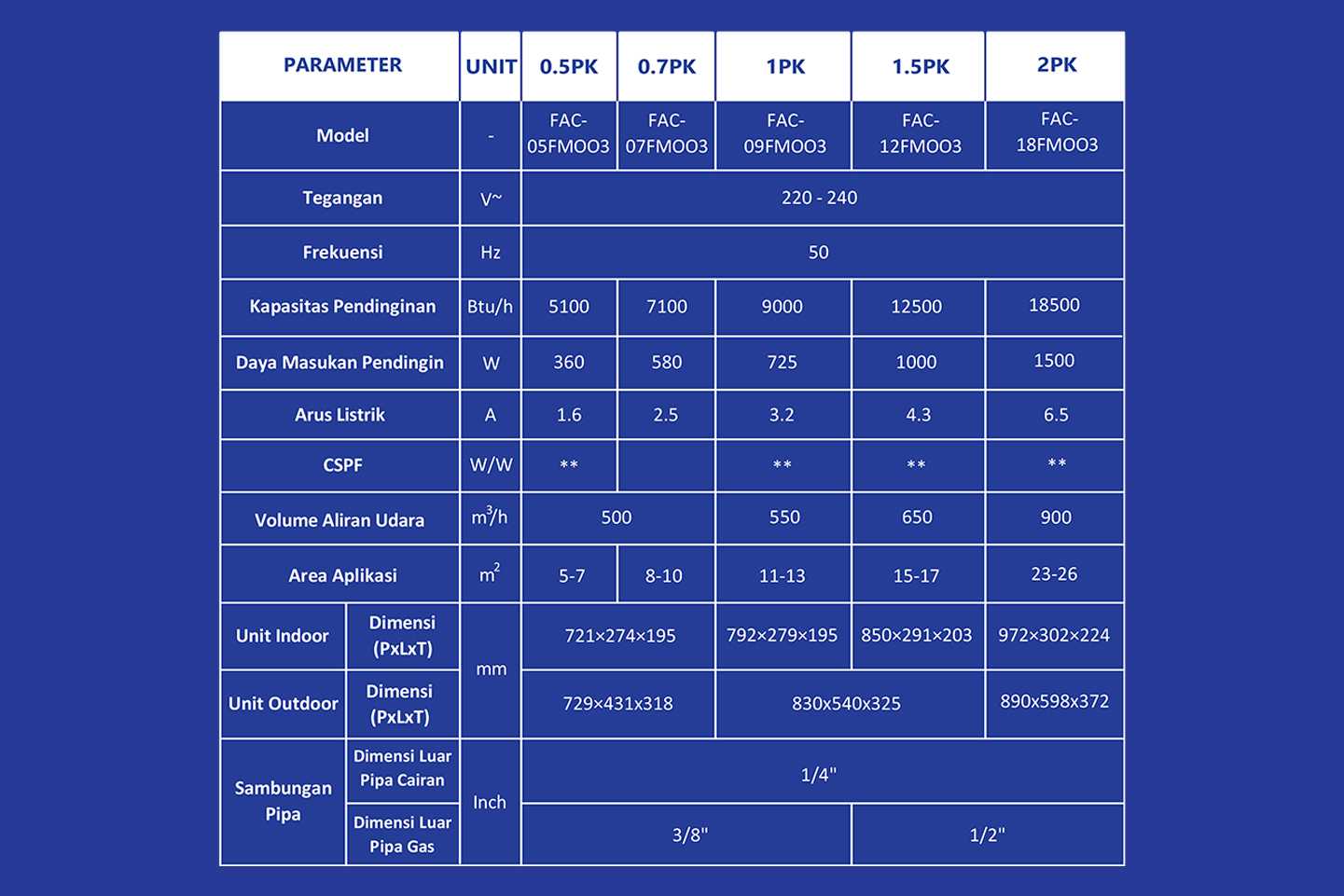 | PARAMETER | | UNIT | 0.5PK | 0.7PK | 1PK | 1.5PK | 2PK |
|---|---|---|---|---|---|---|---|
| Model | | - | FAC-05FMOO3 | FAC-07FMOO3 | FAC-09FMOO3 | FAC-12FMOO3 | FAC-18FMOO3 |
| Tegangan | | V~ | 220 - 240 | | | | |
| Frekuensi | | Hz | 50 | | | | |
| Kapasitas Pendinginan | | Btu/h | 5100 | 7100 | 9000 | 12500 | 18500 |
| Daya Masukan Pendingin | | W | 360 | 580 | 725 | 1000 | 1500 |
| Arus Listrik | | A | 1.6 | 2.5 | 3.2 | 4.3 | 6.5 |
| CSPF | | W/W | ** | | ** | ** | ** |
| Volume Aliran Udara | | $m^3/h$ | 500 | | 550 | 650 | 900 |
| Area Aplikasi | | $m^2$ | 5-7 | 8-10 | 11-13 | 15-17 | 23-26 |
| Unit Indoor | Dimensi (PxLxT) | mm | 721×274×195 | | 792×279×195 | 850×291×203 | 972×302×224 |
| Unit Outdoor | Dimensi (PxLxT) | mm | 729×431x318 | | 830x540x325 | | 890x598x372 |
| Sambungan Pipa | Dimensi Luar Pipa Cairan | Inch | 1/4" | | | | |
| Sambungan Pipa | Dimensi Luar Pipa Gas | Inch | 3/8" | | | 1/2" | |